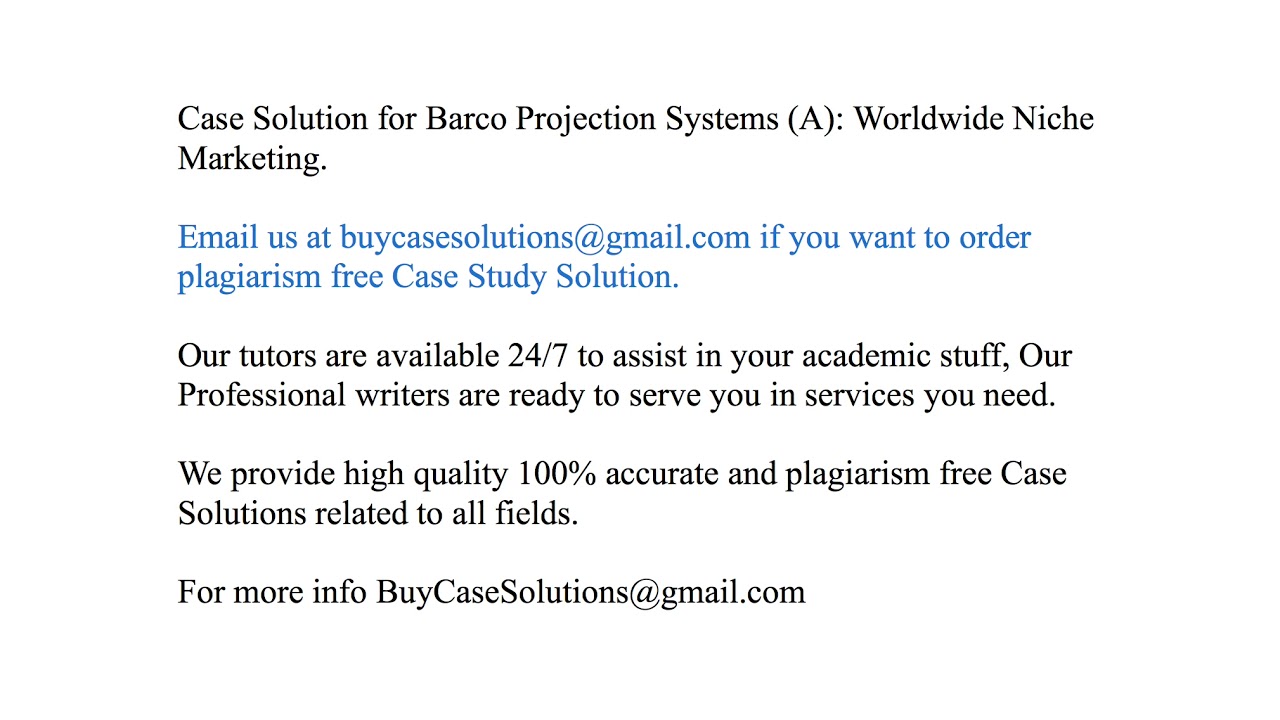 Case Solution for Barco Projection Systems (A): Worldwide Niche Marketing.

Email us at buycasesolutions@gmail.com if you want to order plagiarism free Case Study Solution.

Our tutors are available 24/7 to assist in your academic stuff, Our Professional writers are ready to serve you in services you need.

We provide high quality 100% accurate and plagiarism free Case Solutions related to all fields.

For more info BuyCaseSolutions@gmail.com